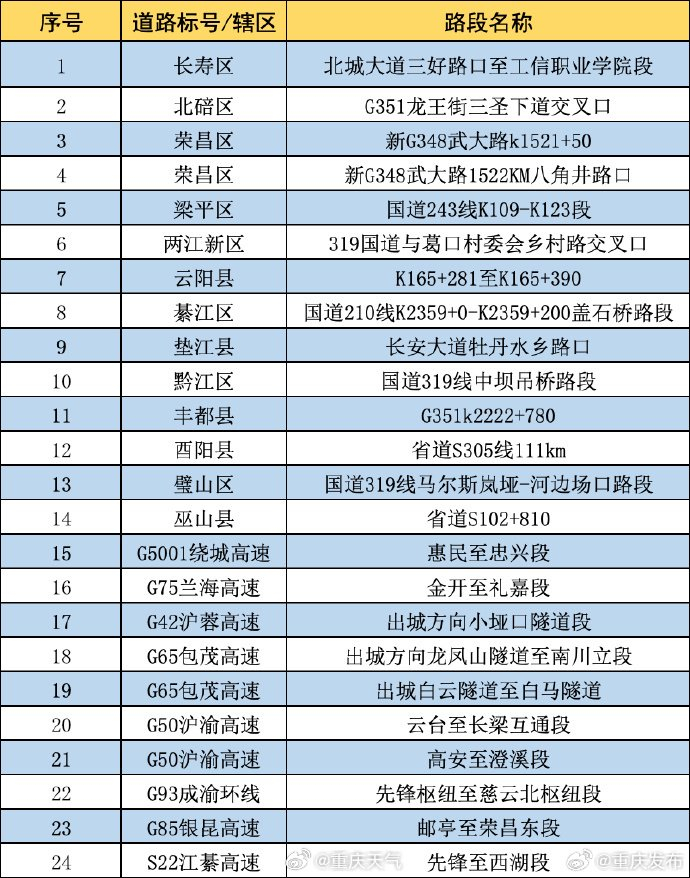 | 序号 | 道路标号/辖区 | 路段名称 |
|---|---|---|
| 1 | 长寿区 | 北城大道三好路口至工信职业学院段 |
| 2 | 北碚区 | G351龙王街三圣下道交叉口 |
| 3 | 荣昌区 | 新G348武大路k1521+50 |
| 4 | 荣昌区 | 新G348武大路1522KM八角井路口 |
| 5 | 梁平区 | 国道243线K109-K123段 |
| 6 | 两江新区 | 319国道与葛口村委会乡村路交叉口 |
| 7 | 云阳县 | K165+281至K165+390 |
| 8 | 綦江区 | 国道210线K2359+0-K2359+200盖石桥路段 |
| 9 | 垫江县 | 长安大道牡丹水乡路口 |
| 10 | 黔江区 | 国道319线中坝吊桥路段 |
| 11 | 丰都县 | G351k2222+780 |
| 12 | 酉阳县 | 省道S305线111km |
| 13 | 璧山区 | 国道319线马尔斯岚垭-河边场口路段 |
| 14 | 巫山县 | 省道S102+810 |
| 15 | G5001绕城高速 | 惠民至忠兴段 |
| 16 | G75兰海高速 | 金开至礼嘉段 |
| 17 | G42沪蓉高速 | 出城方向小垭口隧道段 |
| 18 | G65包茂高速 | 出城方向龙凤山隧道至南川立段 |
| 19 | G65包茂高速 | 出城白云隧道至白马隧道 |
| 20 | G50沪渝高速 | 云台至长梁互通段 |
| 21 | G50沪渝高速 | 高安至澄溪段 |
| 22 | G93成渝环线 | 先锋枢纽至慈云北枢纽段 |
| 23 | G85银昆高速 | 邮亭至荣昌东段 |
| 24 | S22江綦高速 | 先锋至西湖段 |

@重庆天气 @重庆发布